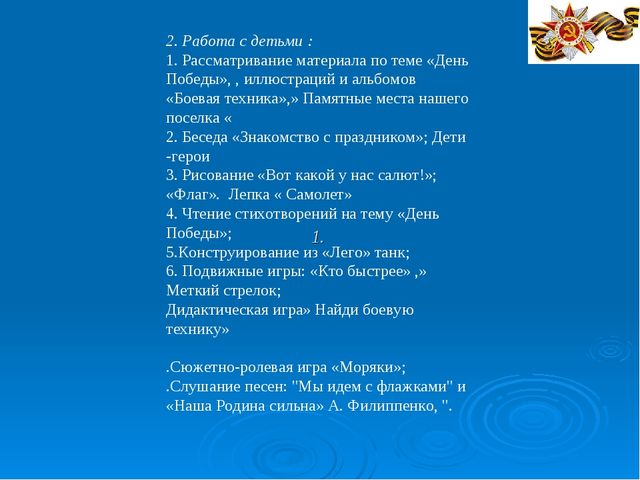 2. Работа с детьми :
1. Рассматривание материала по теме «День Победы», , иллюстраций и альбомов «Боевая техника»,» Памятные места нашего поселка «
2. Беседа «Знакомство с праздником»; Дети -герои
3. Рисование «Вот какой у нас салют!»; «Флаг». Лепка « Самолет»
4. Чтение стихотворений на тему «День Победы»;
1.
5.Конструирование из «Лего» танк;
6. Подвижные игры: «Кто быстрее» ,» Меткий стрелок;
Дидактическая игра» Найди боевую технику»

.Сюжетно-ролевая игра «Моряки»;
.Слушание песен: "Мы идем с флажками" и «Наша Родина сильна» А. Филиппенко, ".